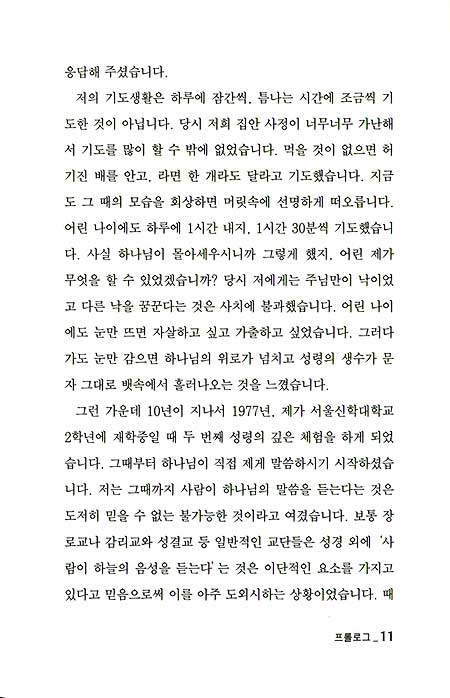 응답해 주셨습니다.

저의 기도생활은 하루에 잠간씩, 틈나는 시간에 조금씩 기도한 것이 아닙니다. 당시 저희 집안 사정이 너무너무 가난해서 기도를 많이 할 수 밖에 없었습니다. 먹을 것이 없으면 허기진 배를 안고, 라면 한 개라도 달라고 기도했습니다. 지금도 그 때의 모습을 회상하면 머릿속에 선명하게 떠오릅니다. 어린 나이에도 하루에 1시간 내지, 1시간 30분씩 기도했습니다. 사실 하나님이 몰아세우시니까 그렇게 했지, 어린 제가 무엇을 할 수 있었겠습니까? 당시 저에게는 주님만이 낙이었고 다른 낙을 꿈꾼다는 것은 사치에 불과했습니다. 어린 나이에도 눈만 뜨면 자살하고 싶고 가출하고 싶었습니다. 그러다가도 눈만 감으면 하나님의 위로가 넘치고 성령의 생수가 문자 그대로 뱃속에서 흘러나오는 것을 느꼈습니다.

그런 가운데 10년이 지나서 1977년, 제가 서울신학대학교 2학년에 재학중일 때 두 번째 성령의 깊은 체험을 하게 되었습니다. 그때부터 하나님이 직접 제게 말씀하시기 시작하셨습니다. 저는 그때까지 사람이 하나님의 말씀을 듣는다는 것은 도저히 믿을 수 없는 불가능한 것이라고 여겼습니다. 보통 장로교나 감리교와 성결교 등 일반적인 교단들은 성경 외에 '사람이 하늘의 음성을 듣는다'는 것은 이단적인 요소를 가지고 있다고 믿음으로써 이를 아주 도외시하는 상황이었습니다. 때

프롤로그_11